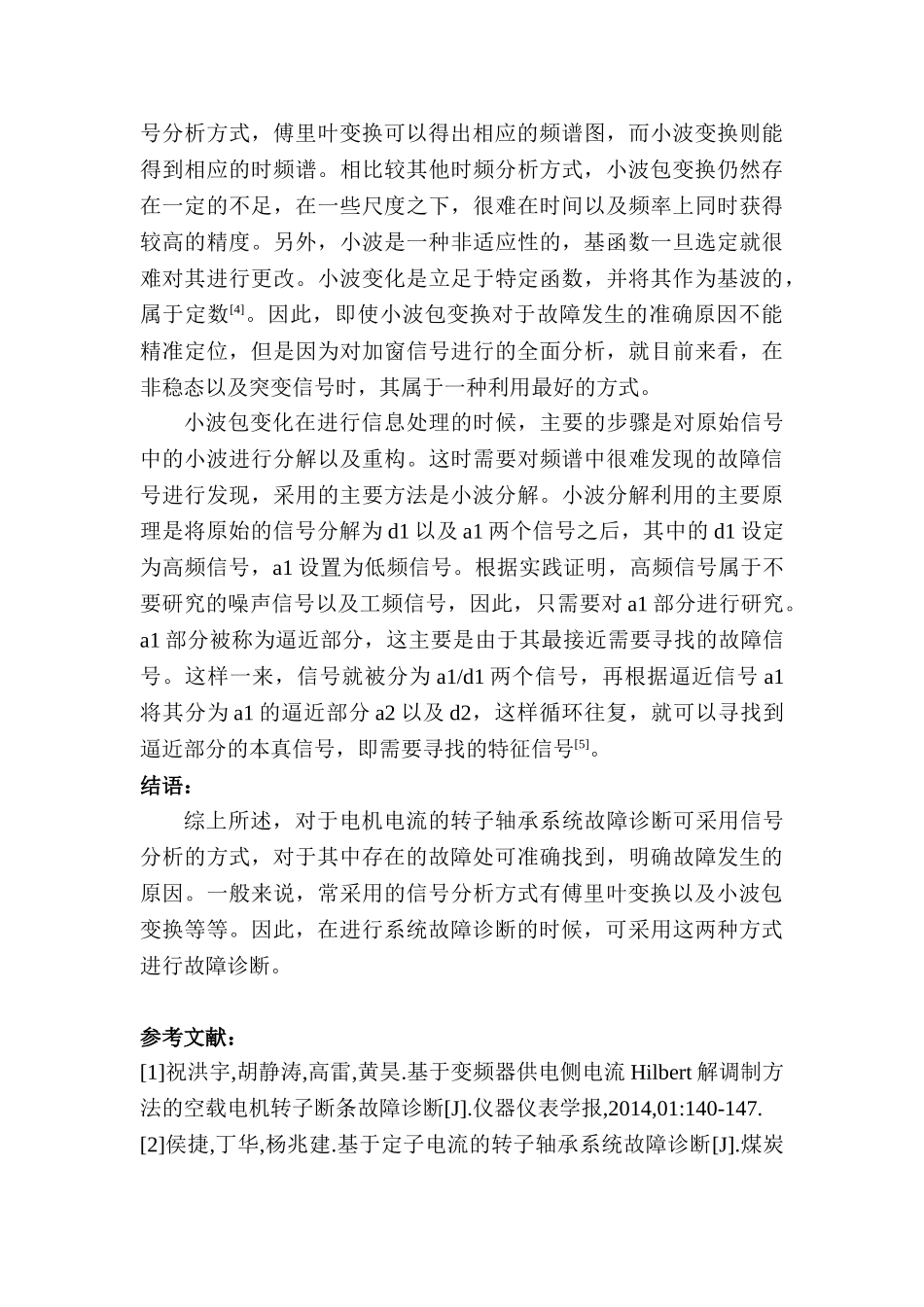 号分析方式，傅里叶变换可以得出相应的频谱图，而小波变换则能得到相应的时频谱。相比较其他时频分析方式，小波包变换仍然存在一定的不足，在一些尺度之下，很难在时间以及频率上同时获得较高的精度。另外，小波是一种非适应性的，基函数一旦选定就很难对其进行更改。小波变化是立足于特定函数，并将其作为基波的，属于定数$^{[4]}$。因此，即使小波包变换对于故障发生的准确原因不能精准定位，但是因为对加窗信号进行的全面分析，就目前来看，在非稳态以及突变信号时，其属于一种利用最好的方式。

小波包变化在进行信息处理的时候，主要的步骤是对原始信号中的小波进行分解以及重构。这时需要对频谱中很难发现的故障信号进行发现，采用的主要方法是小波分解。小波分解利用的主要原理是将原始的信号分解为 d1 以及 a1 两个信号之后，其中的 d1 设定为高频信号，a1 设置为低频信号。根据实践证明，高频信号属于不要研究的噪声信号以及工频信号，因此，只需要对 a1 部分进行研究。a1 部分被称为逼近部分，这主要是由于其最接近需要寻找的故障信号。这样一来，信号就被分为 a1/d1 两个信号，再根据逼近信号 a1 将其分为 a1 的逼近部分 a2 以及 d2，这样循环往复，就可以寻找到逼近部分的本真信号，即需要寻找的特征信号$^{[5]}$。

结语：

综上所述，对于电机电流的转子轴承系统故障诊断可采用信号分析的方式，对于其中存在的故障处可准确找到，明确故障发生的原因。一般来说，常采用的信号分析方式有傅里叶变换以及小波包变换等等。因此，在进行系统故障诊断的时候，可采用这两种方式进行故障诊断。

参考文献：

[1]祝洪宇,胡静涛,高雷,黄昊.基于变频器供电侧电流 Hilbert 解调制方法的空载电机转子断条故障诊断[J].仪器仪表学报,2014,01:140-147.

[2]侯捷,丁华,杨兆建.基于定子电流的转子轴承系统故障诊断[J].煤炭